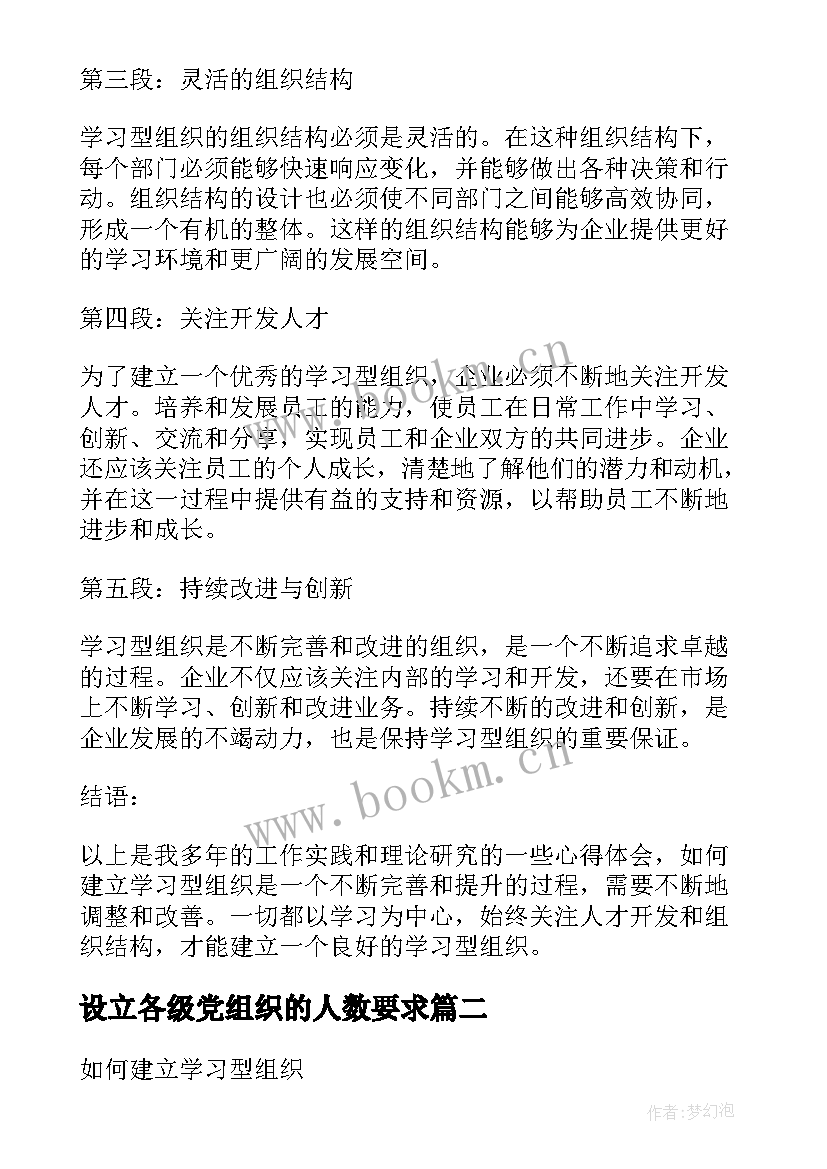 第三段：灵活的组织结构

学习型组织的组织结构必须是灵活的。在这种组织结构下，每个部门必须能够快速响应变化，并能够做出各种决策和行动。组织结构的设计也必须使不同部门之间能够高效协同，形成一个有机的整体。这样的组织结构能够为企业提供更好的学习环境和更广阔的发展空间。

第四段：关注开发人才

为了建立一个优秀的学习型组织，企业必须不断地关注开发人才。培养和发展员工的能力，使员工在日常工作中学习、创新、交流和分享，实现员工和企业双方的共同进步。企业还应该关注员工的个人成长，清楚地了解他们的潜力和动机，并在这一过程中提供有益的支持和资源，以帮助员工不断地进步和成长。

第五段：持续改进与创新

学习型组织是不断完善和改进的组织，是一个不断追求卓越的过程。企业不仅应该关注内部的学习和开发，还要在市场上不断学习、创新和改进业务。持续不断的改进和创新，是企业发展的不竭动力，也是保持学习型组织的重要保证。

结语：

以上是我多年的工作实践和理论研究的一些心得体会，如何建立学习型组织是一个不断完善和提升的过程，需要不断地调整和改善。一切都以学习为中心，始终关注人才开发和组织结构，才能建立一个良好的学习型组织。

设立各级党组织的人数要求篇二

如何建立学习型组织

www.bookm.cn

www.bookm.cn

作者:梦幻泡